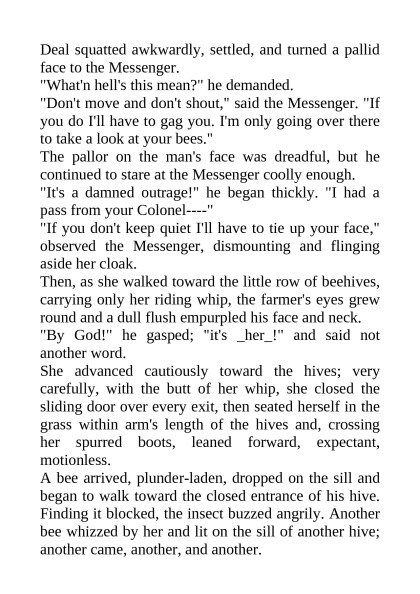 Deal squatted awkwardly, settled, and turned a pallid face to the Messenger.

"What'n hell's this mean?" he demanded.

"Don't move and don't shout," said the Messenger. "If you do I'll have to gag you. I'm only going over there to take a look at your bees."

The pallor on the man's face was dreadful, but he continued to stare at the Messenger coolly enough.

"It's a damned outrage!" he began thickly. "I had a pass from your Colonel----"

"If you don't keep quiet I'll have to tie up your face," observed the Messenger, dismounting and flinging aside her cloak.

Then, as she walked toward the little row of beehives, carrying only her riding whip, the farmer's eyes grew round and a dull flush empurpled his face and neck.

"By God!" he gasped; "it's _her_!" and said not another word.

She advanced cautiously toward the hives; very carefully, with the butt of her whip, she closed the sliding door over every exit, then seated herself in the grass within arm's length of the hives and, crossing her spurred boots, leaned forward, expectant, motionless.

A bee arrived, plunder-laden, dropped on the sill and began to walk toward the closed entrance of his hive. Finding it blocked, the insect buzzed angrily. Another bee whizzed by her and lit on the sill of another hive; another came, another, and another.